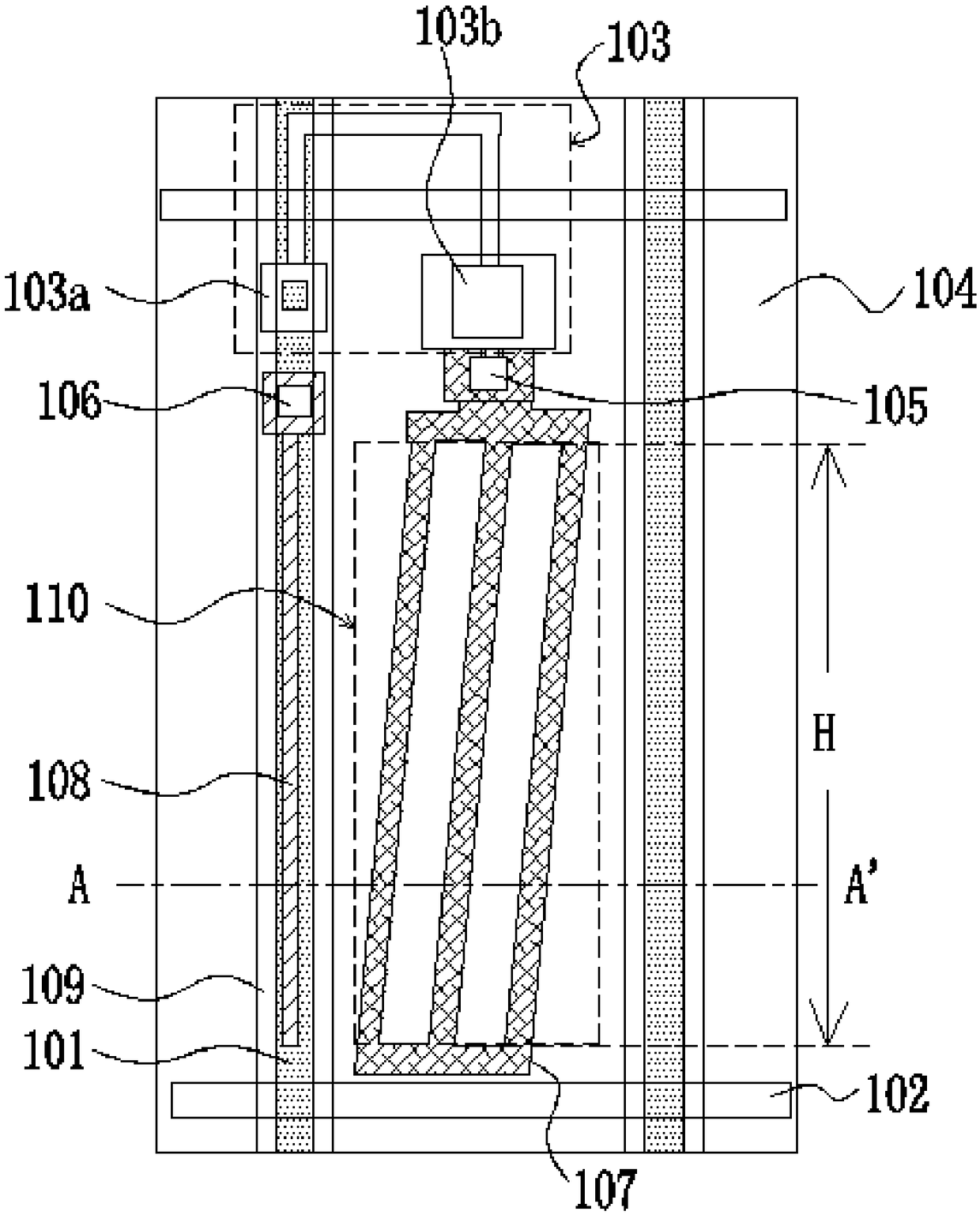 103b
103
103a
104
106
105
110
H
108
A
A'
109
101
102
107